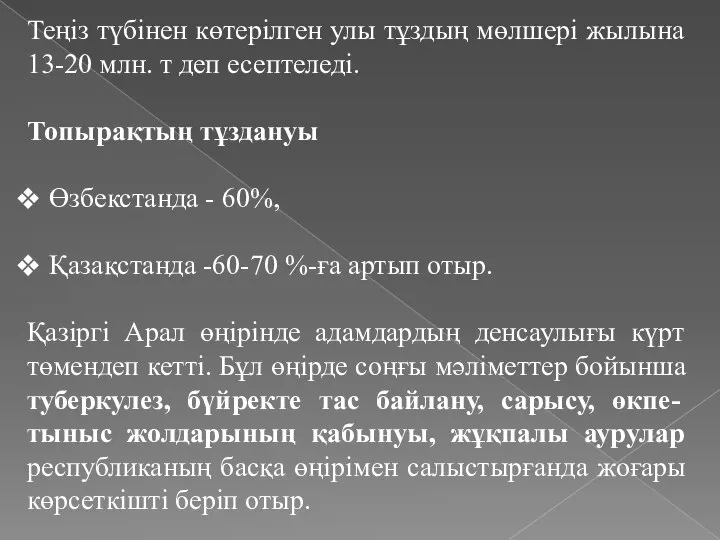 Теңіз түбінен көтерілген улы тұздың мөлшері жылына 13-20 млн. т деп есептеледі.

Топырақтың тұздануы

❖ Өзбекстанда - 60%,

❖ Қазақстанда -60-70 %-ға артып отыр.

Қазіргі Арал өңірінде адамдардың денсаулығы күрт төмендеп кетті. Бұл өңірде соңғы мәліметтер бойынша туберкулез, бүйректе тас байлану, сарысу, өкпе-тыныс жолдарының қабынуы, жұқпалы аурулар республиканың басқа өңірімен салыстырғанда жоғары көрсеткішті беріп отыр.